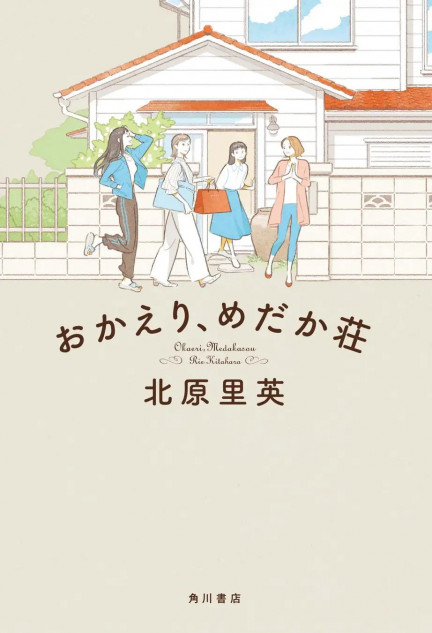 おかえり、めだか荘

Okaeri, Medakasou
Rie Kitahara

北原里英

角川書店